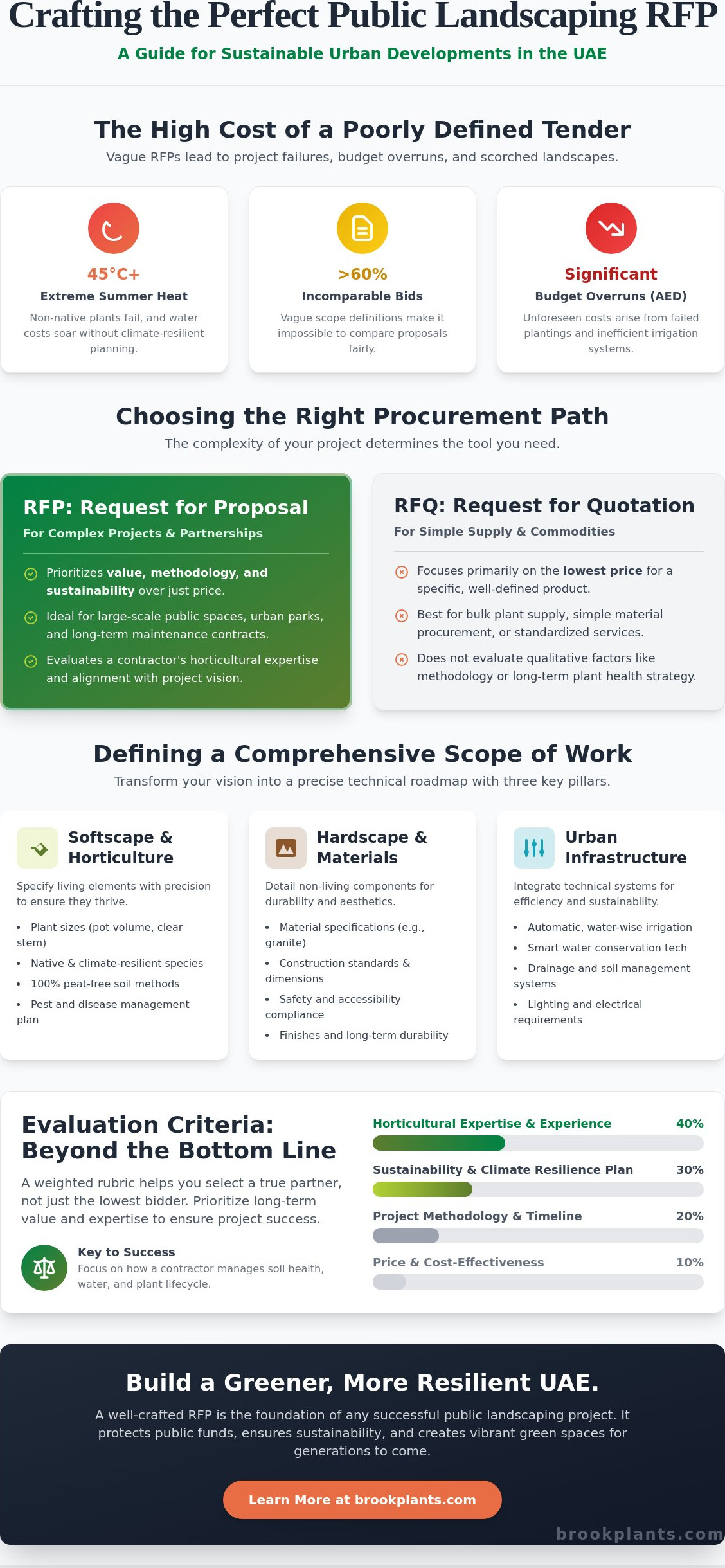 Crafting the Perfect Public Landscaping RFP

A Guide for Sustainable Urban Developments in the UAE

The High Cost of a Poorly Defined Tender

Vague RFPs lead to project failures, budget overruns, and scorched landscapes.

45°C+

Extreme Summer Heat

Non-native plants fail, and water costs soar without climate-resilient planning.

>60%

Incomparable Bids

Vague scope definitions make it impossible to compare proposals fairly.

Significant

Budget Overruns (AED)

Unforeseen costs arise from failed plantings and inefficient irrigation systems.

Choosing the Right Procurement Path

The complexity of your project determines the tool you need.

RFP: Request for Proposal

For Complex Projects & Partnerships

Prioritizes value, methodology, and sustainability over just price.

Ideal for large-scale public spaces, urban parks, and long-term maintenance contracts.

Evaluates a contractor's horticultural expertise and alignment with project vision.

RFQ: Request for Quotation

For Simple Supply & Commodities

Focuses primarily on the lowest price for a specific, well-defined product.

Best for bulk plant supply, simple material procurement, or standardized services.

Does not evaluate qualitative factors like methodology or long-term plant health strategy.

Defining a Comprehensive Scope of Work

Transform your vision into a precise technical roadmap with three key pillars.

Softscape & Horticulture

Specify living elements with precision to ensure they thrive.

• Plant sizes (pot volume, clear stem)
• Native & climate-resilient species
• 100% peat-free soil methods
• Pest and disease management plan

Hardscape & Materials

Detail non-living components for durability and aesthetics.

• Material specifications (e.g., granite)
• Construction standards & dimensions
• Safety and accessibility compliance
• Finishes and long-term durability

Urban Infrastructure

Integrate technical systems for efficiency and sustainability.

• Automatic, water-wise irrigation
• Smart water conservation tech
• Drainage and soil management systems
• Lighting and electrical requirements

Evaluation Criteria: Beyond the Bottom Line

A weighted rubric helps you select a true partner, not just the lowest bidder. Prioritize long-term value and expertise to ensure project success.

Key to Success

Focus on how a contractor manages soil health, water, and plant lifecycle.

Horticultural Expertise & Experience 40%

Sustainability & Climate Resilience Plan 30%

Project Methodology & Timeline 20%

Price & Cost-Effectiveness 10%

Build a Greener, More Resilient UAE.

A well-crafted RFP is the foundation of any successful public landscaping project. It protects public funds, ensures sustainability, and creates vibrant green spaces for generations to come.

Learn More at brookplants.com

brookplants.com